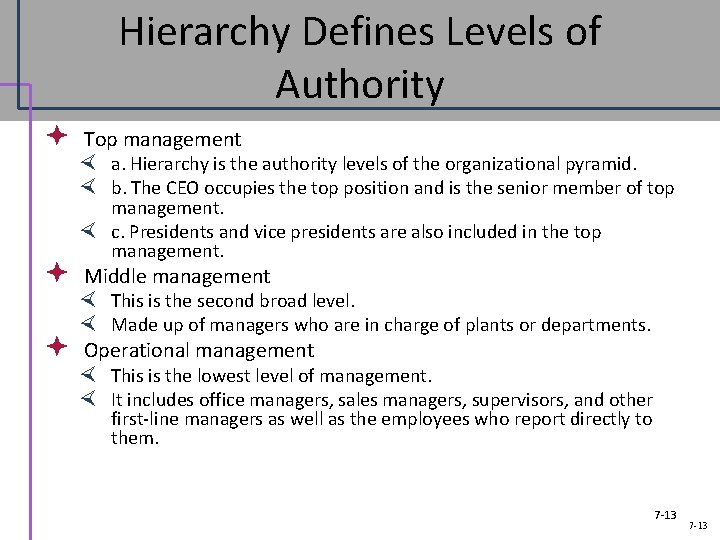 Hierarchy Defines Levels of Authority

Top management

a. Hierarchy is the authority levels of the organizational pyramid.

b. The CEO occupies the top position and is the senior member of top management.

c. Presidents and vice presidents are also included in the top management.

Middle management

This is the second broad level.

Made up of managers who are in charge of plants or departments.

Operational management

This is the lowest level of management.

It includes office managers, sales managers, supervisors, and other first-line managers as well as the employees who report directly to them.

7-13

7-13